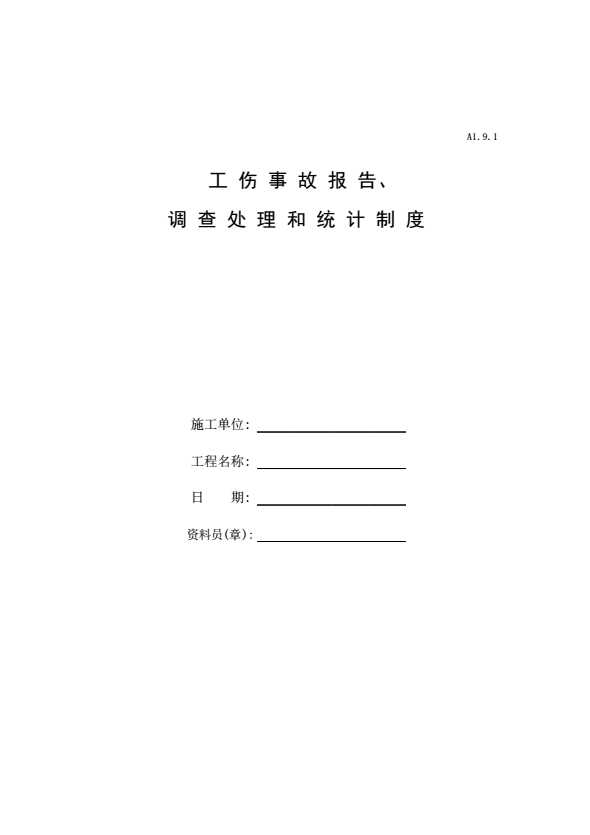 A1.9.1

工伤事故报告、

调查处理和统计制度

施工单位：

工程名称：

日　　期：

资料员(章)：